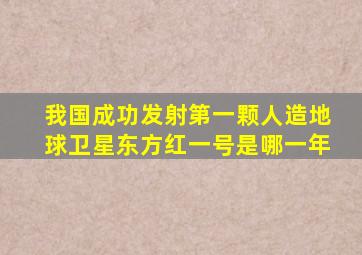 我国成功发射第一颗人造地球卫星东方红一号是哪一年